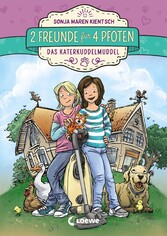 SONJA MAREN KIENTSCH

2 FREUNDE für 4 PFOTEN

DAS KATERKUDDELMUDDEL

Loewe